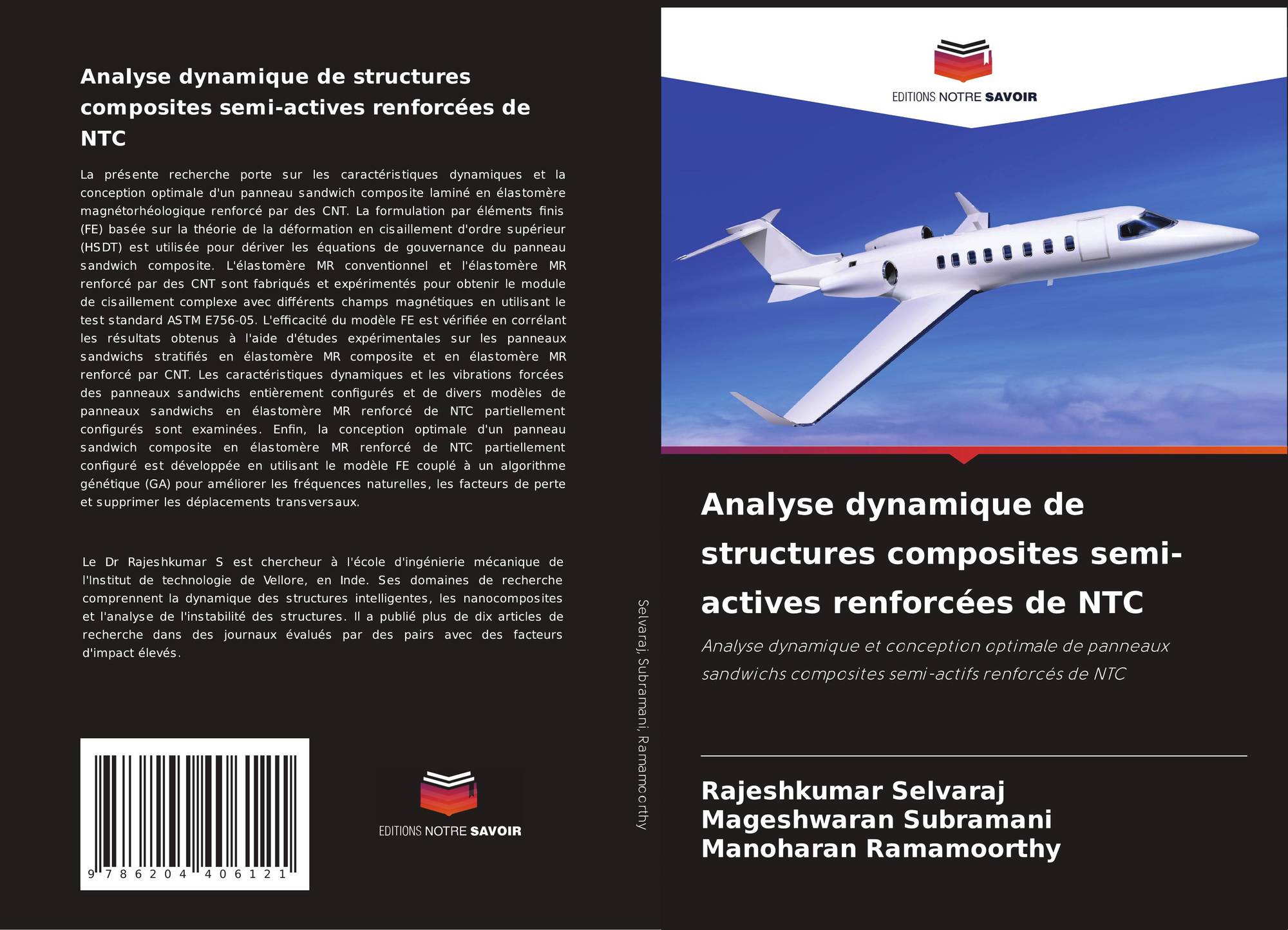 Analyse dynamique de structures composites semi-actives renforcées de NTC

La présente recherche porte sur les caractéristiques dynamiques et la conception optimale d'un panneau sandwich composite laminé en élastomère magnétorhéologique renforcé par des CNT. La formulation par éléments finis (FE) basée sur la théorie de la déformation en cisaillement d'ordre supérieur (HSDT) est utilisée pour dériver les équations de gouvernance du panneau sandwich composite. L'élastomère MR conventionnel et l'élastomère MR renforcé par des CNT sont fabriqués et expérimentés pour obtenir le module de cisaillement complexe avec différents champs magnétiques en utilisant le test standard ASTM E756-05. L'efficacité du modèle FE est vérifiée en corrélant les résultats obtenus à l'aide d'études expérimentales sur les panneaux sandwichs stratifiés en élastomère MR composite et en élastomère MR renforcé par CNT. Les caractéristiques dynamiques et les vibrations forcées des panneaux sandwichs entièrement configurés et de divers modèles de panneaux sandwichs en élastomère MR renforcé de NTC partiellement configurés sont examinées. Enfin, la conception optimale d'un panneau sandwich composite en élastomère MR renforcé de NTC partiellement configuré est développée en utilisant le modèle FE couplé à un algorithme génétique (GA) pour améliorer les fréquences naturelles, les facteurs de perte et supprimer les déplacements transversaux.

Le Dr Rajeshkumar S est chercheur à l'école d'ingénierie mécanique de l'Institut de technologie de Vellore, en Inde. Ses domaines de recherche comprennent la dynamique des structures intelligentes, les nanocomposites et l'analyse de l'instabilité des structures. Il a publié plus de dix articles de recherche dans des journaux évalués par des pairs avec des facteurs d'impact élevés.

9 786204 406121

EDITIONS NOTRE SAVOIR

Selvaraj, Subramani, Ramamoorthy

EDITIONS NOTRE SAVOIR

Analyse dynamique de structures composites semi-actives renforcées de NTC

Analyse dynamique et conception optimale de panneaux sandwichs composites semi-actifs renforcés de NTC

Rajeshkumar Selvaraj
Mageshwaran Subramani
Manoharan Ramamoorthy